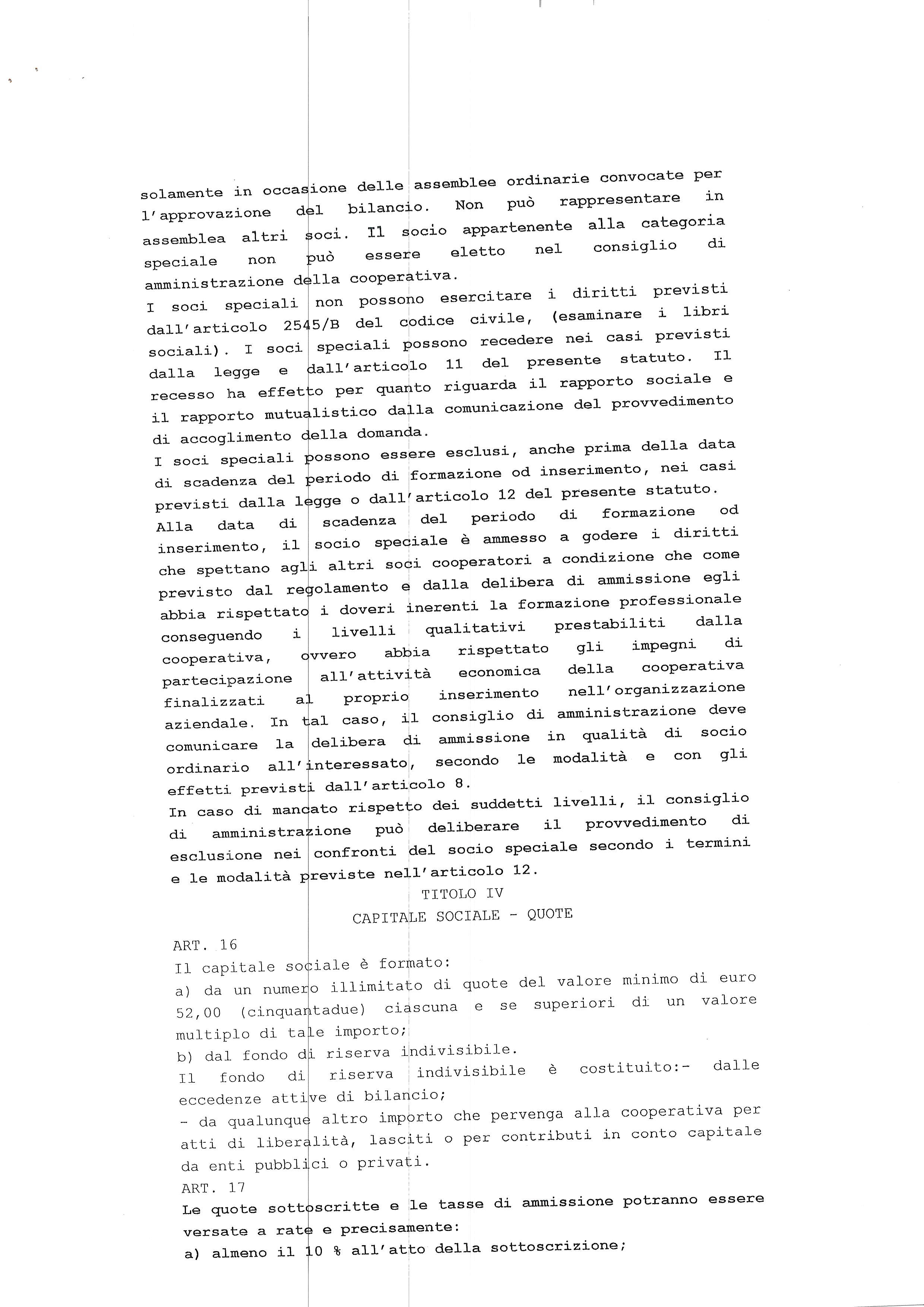 solamente in occasione delle assemblee ordinarie convocate per l'approvazione del bilancio. Non può rappresentare in assemblea altri soci. Il socio appartenente alla categoria speciale non può essere eletto nel consiglio di amministrazione della cooperativa.
I soci speciali non possono esercitare i diritti previsti dall'articolo 2545/B del codice civile, (esaminare i libri sociali). I soci speciali possono recedere nei casi previsti dalla legge e dall'articolo 11 del presente statuto. Il recesso ha effetto per quanto riguarda il rapporto sociale e il rapporto mutualistico dalla comunicazione del provvedimento di accoglimento della domanda.
I soci speciali possono essere esclusi, anche prima della data di scadenza del periodo di formazione od inserimento, nei casi previsti dalla legge o dall'articolo 12 del presente statuto.
Alla data di scadenza del periodo di formazione od inserimento, il socio speciale è ammesso a godere i diritti che spettano agli altri soci cooperatori a condizione che come previsto dal regolamento e dalla delibera di ammissione egli abbia rispettato i doveri inerenti la formazione professionale conseguendo i livelli qualitativi prestabiliti dalla cooperativa, ovvero abbia rispettato gli impegni di partecipazione all'attività economica della cooperativa finalizzati al proprio inserimento nell'organizzazione aziendale. In tal caso, il consiglio di amministrazione deve comunicare la delibera di ammissione in qualità di socio ordinario all'interessato, secondo le modalità e con gli effetti previsti dall'articolo 8.
In caso di mancato rispetto dei suddetti livelli, il consiglio di amministrazione può deliberare il provvedimento di esclusione nei confronti del socio speciale secondo i termini e le modalità previste nell'articolo 12.
TITOLO IV
CAPITALE SOCIALE - QUOTE
ART. 16
Il capitale sociale è formato:
a) da un numero illimitato di quote del valore minimo di euro 52,00 (cinquantadue) ciascuna e se superiori di un valore multiplo di tale importo;
b) dal fondo di riserva indivisibile.
Il fondo di riserva indivisibile è costituito:- dalle eccedenze attive di bilancio;
- da qualunque altro importo che pervenga alla cooperativa per atti di liberalità, lasciti o per contributi in conto capitale da enti pubblici o privati.
ART. 17
Le quote sottoscritte e le tasse di ammissione potranno essere versate a rate e precisamente:
a) almeno il 10 % all'atto della sottoscrizione;